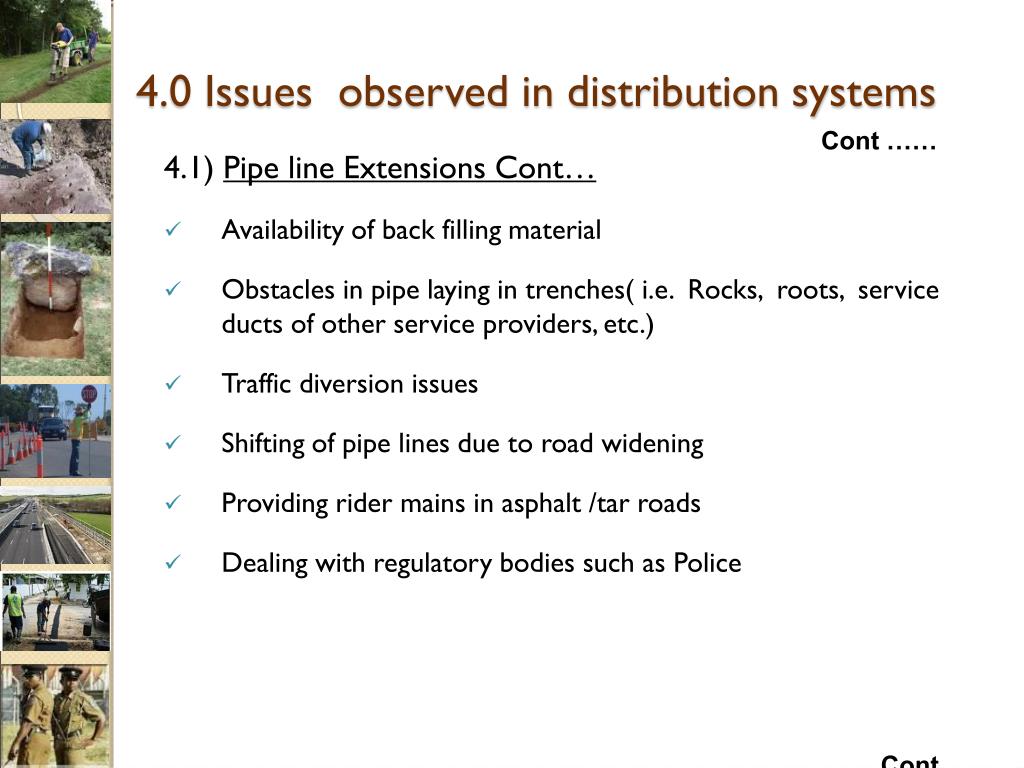 4.0 Issues observed in distribution systems

Cont ……

4.1) Pipe line Extensions Cont…

✓ Availability of back filling material

✓ Obstacles in pipe laying in trenches( i.e. Rocks, roots, service ducts of other service providers, etc.)

✓ Traffic diversion issues

✓ Shifting of pipe lines due to road widening

✓ Providing rider mains in asphalt /tar roads

✓ Dealing with regulatory bodies such as Police

Cont